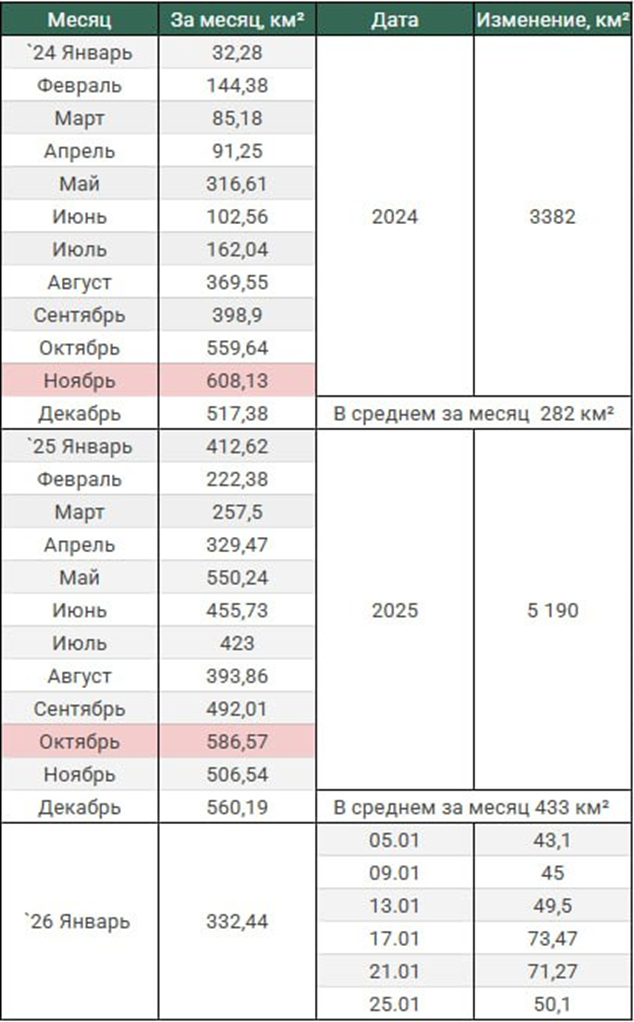 | Месяц | За месяц, км² | Дата | Изменение, км² |
|---|---|---|---|
| `24 Январь | 32,28 | 2024 | 3382 |
| Февраль | 144,38 | | |
| Март | 85,18 | | |
| Апрель | 91,25 | | |
| Май | 316,61 | | |
| Июнь | 102,56 | | |
| Июль | 162,04 | | |
| Август | 369,55 | | |
| Сентябрь | 398,9 | | |
| Октябрь | 559,64 | | |
| Ноябрь | 608,13 | | |
| Декабрь | 517,38 | В среднем за месяц 282 км² | |
| `25 Январь | 412,62 | 2025 | 5 190 |
| Февраль | 222,38 | | |
| Март | 257,5 | | |
| Апрель | 329,47 | | |
| Май | 550,24 | | |
| Июнь | 455,73 | | |
| Июль | 423 | | |
| Август | 393,86 | | |
| Сентябрь | 492,01 | | |
| Октябрь | 586,57 | | |
| Ноябрь | 506,54 | | |
| Декабрь | 560,19 | В среднем за месяц 433 км² | |
| `26 Январь | 332,44 | 05.01 | 43,1 |
| | | 09.01 | 45 |
| | | 13.01 | 49,5 |
| | | 17.01 | 73,47 |
| | | 21.01 | 71,27 |
| | | 25.01 | 50,1 |